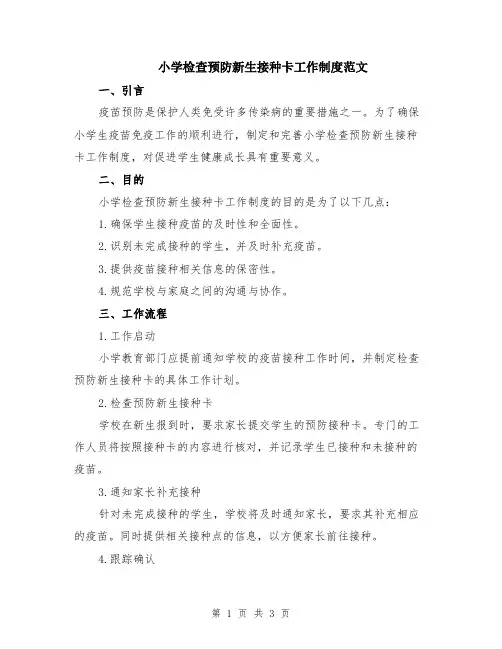 小学检查预防新生接种卡工作制度范文

一、引言

疫苗预防是保护人类免受许多传染病的重要措施之一。为了确保小学生疫苗免疫工作的顺利进行，制定和完善小学检查预防新生接种卡工作制度，对促进学生健康成长具有重要意义。

二、目的

小学检查预防新生接种卡工作制度的目的是为了以下几点：

1.确保学生接种疫苗的及时性和全面性。

2.识别未完成接种的学生，并及时补充疫苗。

3.提供疫苗接种相关信息的保密性。

4.规范学校与家庭之间的沟通与协作。

三、工作流程

1.工作启动

小学教育部门应提前通知学校的疫苗接种工作时间，并制定检查预防新生接种卡的具体工作计划。

2.检查预防新生接种卡

学校在新生报到时，要求家长提交学生的预防接种卡。专门的工作人员将按照接种卡的内容进行核对，并记录学生已接种和未接种的疫苗。

3.通知家长补充接种

针对未完成接种的学生，学校将及时通知家长，要求其补充相应的疫苗。同时提供相关接种点的信息，以方便家长前往接种。

4.跟踪确认

第 1 页 共 3 页